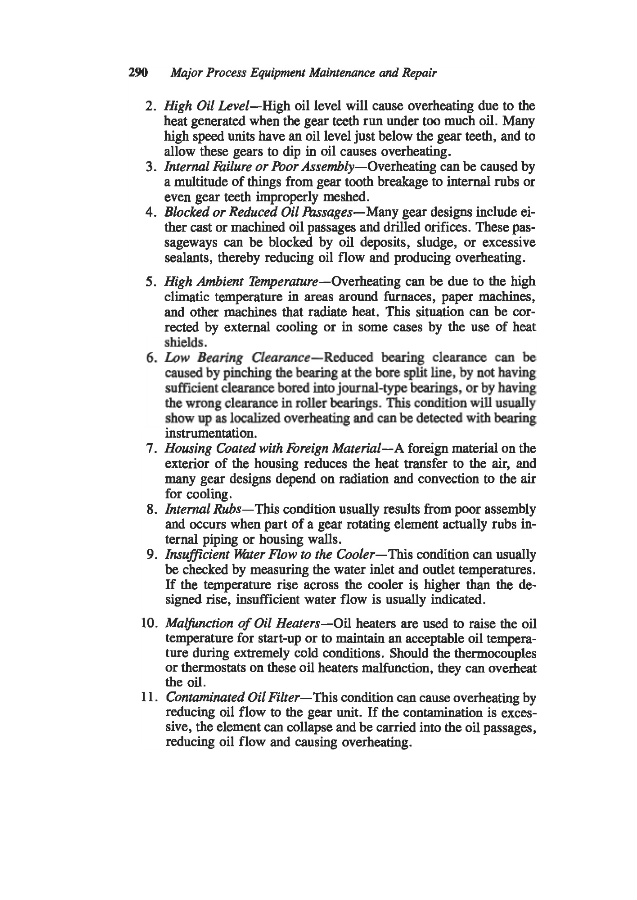 290 Major Process Equipment Maintenance and Repair

2. High Oil Level—High oil level will cause overheating due to the heat generated when the gear teeth run under too much oil. Many high speed units have an oil level just below the gear teeth, and to allow these gears to dip in oil causes overheating.

3. Internal Failure or Poor Assembly—Overheating can be caused by a multitude of things from gear tooth breakage to internal rubs or even gear teeth improperly meshed.

4. Blocked or Reduced Oil Passages—Many gear designs include either cast or machined oil passages and drilled orifices. These passageways can be blocked by oil deposits, sludge, or excessive sealants, thereby reducing oil flow and producing overheating.

5. High Ambient Temperature—Overheating can be due to the high climatic temperature in areas around furnaces, paper machines, and other machines that radiate heat. This situation can be corrected by external cooling or in some cases by the use of heat shields.

6. Low Bearing Clearance—Reduced bearing clearance can be caused by pinching the bearing at the bore split line, by not having sufficient clearance bored into journal-type bearings, or by having the wrong clearance in roller bearings. This condition will usually show up as localized overheating and can be detected with bearing instrumentation.

7. Housing Coated with Foreign Material—A foreign material on the exterior of the housing reduces the heat transfer to the air, and many gear designs depend on radiation and convection to the air for cooling.

8. Internal Rubs—This condition usually results from poor assembly and occurs when part of a gear rotating element actually rubs internal piping or housing walls.

9. Insufficient Water Flow to the Cooler—This condition can usually be checked by measuring the water inlet and outlet temperatures. If the temperature rise across the cooler is higher than the designed rise, insufficient water flow is usually indicated.

10. Malfunction of Oil Heaters—Oil heaters are used to raise the oil temperature for start-up or to maintain an acceptable oil temperature during extremely cold conditions. Should the thermocouples or thermostats on these oil heaters malfunction, they can overheat the oil.

11. Contaminated Oil Filter—This condition can cause overheating by reducing oil flow to the gear unit. If the contamination is excessive, the element can collapse and be carried into the oil passages, reducing oil flow and causing overheating.